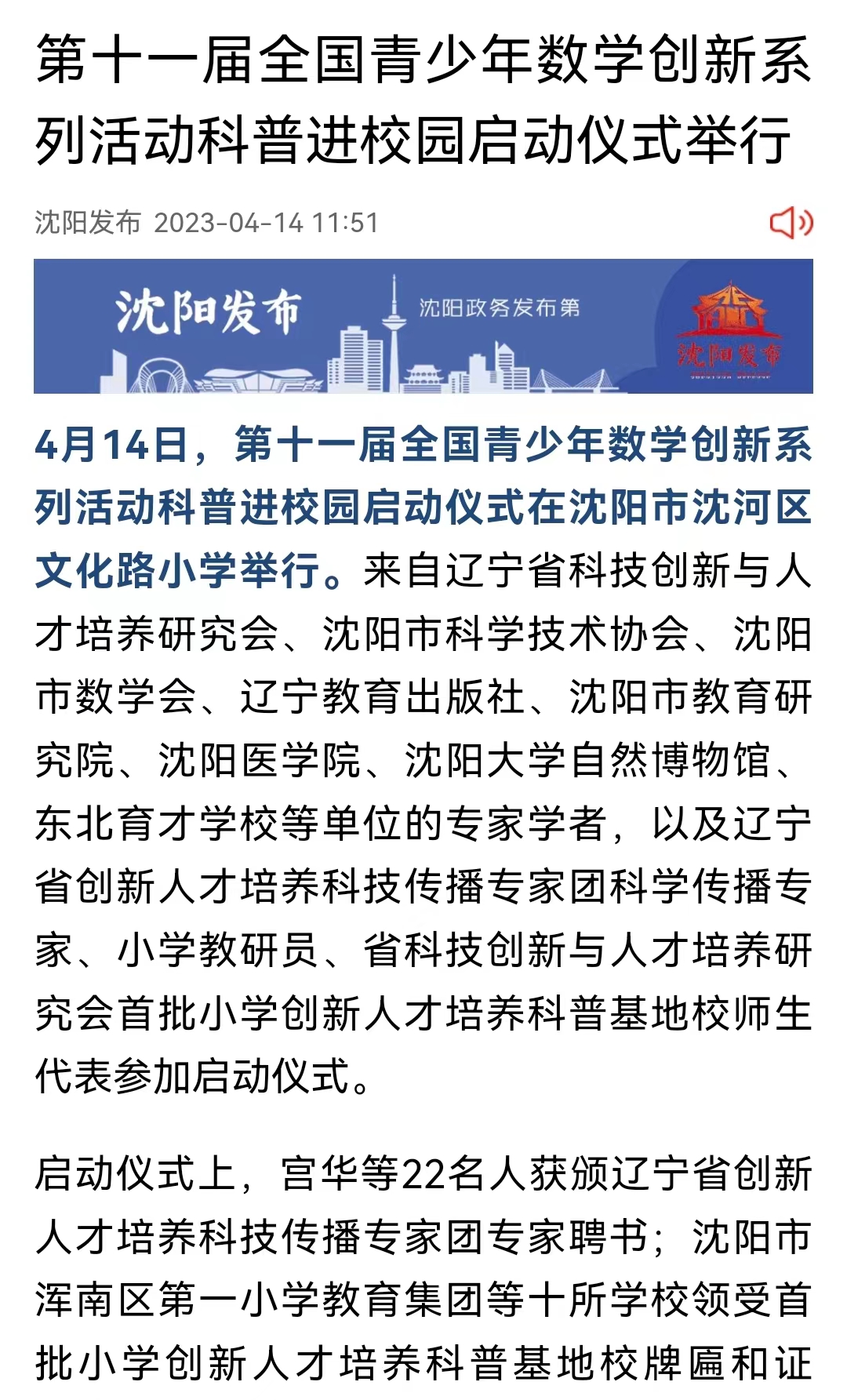 第十一届全国青少年数学创新系列活动科普进校园启动仪式举行

沈阳发布 2023-04-14 11:51

沈阳发布 沈阳政务发布第 沈阳发布

4月14日，第十一届全国青少年数学创新系列活动科普进校园启动仪式在沈阳市沈河区文化路小学举行。来自辽宁省科技创新与人才培养研究会、沈阳市科学技术协会、沈阳市数学会、辽宁教育出版社、沈阳市教育研究院、沈阳医学院、沈阳大学自然博物馆、东北育才学校等单位的专家学者，以及辽宁省创新人才培养科技传播专家团科学传播专家、小学教研员、省科技创新与人才培养研究会首批小学创新人才培养科普基地校师生代表参加启动仪式。

启动仪式上，宫华等22名人获颁辽宁省创新人才培养科技传播专家团专家聘书；沈阳市浑南区第一小学教育集团等十所学校领受首批小学创新人才培养科普基地校牌匾和证